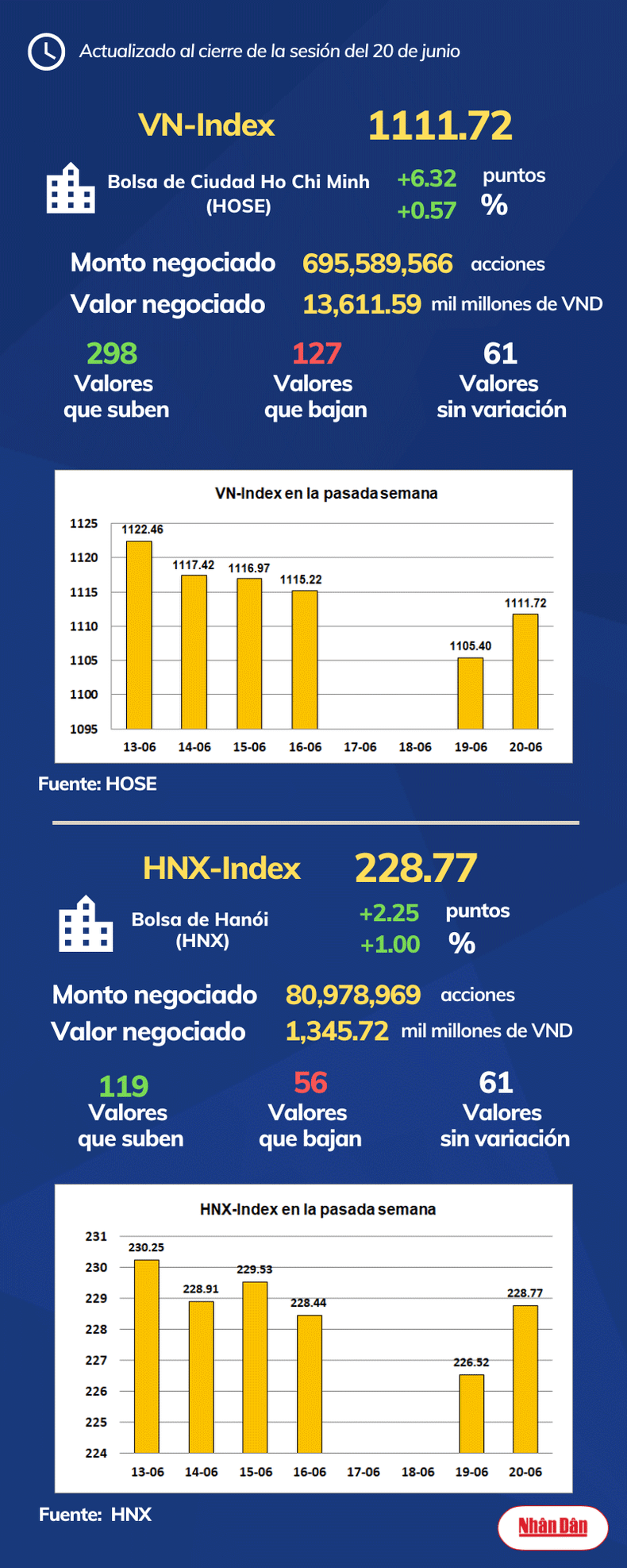 Actualizado al cierre de la sesión del 20 de junio

VN-Index 1111.72

Bolsa de Ciudad Ho Chi Minh (HOSE)
+6.32 puntos
+0.57 %

Monto negociado 695,589,566 acciones
Valor negociado 13,611.59 mil millones de VND

298 Valores que suben
127 Valores que bajan
61 Valores sin variación

VN-Index en la pasada semana

1125
1120
1115
1110
1105
1100
1095

1122.46
1117.42
1116.97
1115.22
1105.40
1111.72

13-06 14-06 15-06 16-06 17-06 18-06 19-06 20-06

Fuente: HOSE

HNX-Index 228.77

Bolsa de Hanói (HNX)
+2.25 puntos
+1.00 %

Monto negociado 80,978,969 acciones
Valor negociado 1,345.72 mil millones de VND

119 Valores que suben
56 Valores que bajan
61 Valores sin variación

HNX-Index en la pasada semana

231
230
229
228
227
226
225
224

230.25
228.91
229.53
228.44
226.52
228.77

13-06 14-06 15-06 16-06 17-06 18-06 19-06 20-06

Fuente: HNX

Nhân Dân